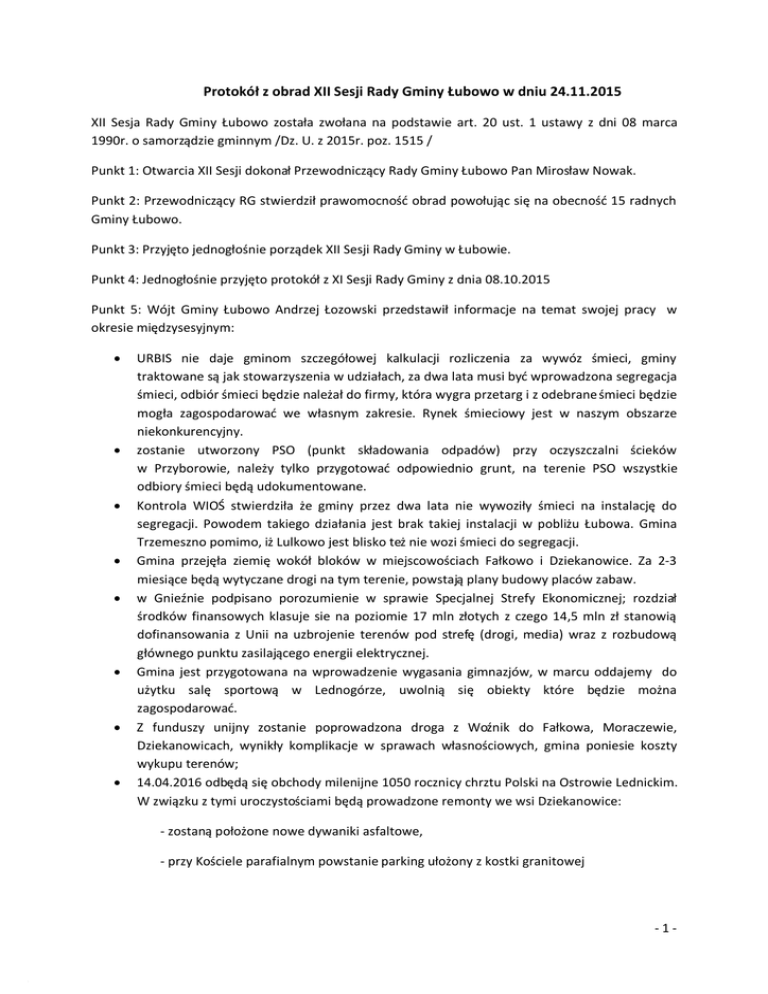 Protokół z obrad XII Sesji Rady Gminy Łubowo w dniu 24.11.2015

XII Sesja Rady Gminy Łubowo została zwołana na podstawie art. 20 ust. 1 ustawy z dni 08 marca 1990r. o samorządzie gminnym /Dz. U. z 2015r. poz. 1515 /

Punkt 1: Otwarcia XII Sesji dokonał Przewodniczący Rady Gminy Łubowo Pan Mirosław Nowak.

Punkt 2: Przewodniczący RG stwierdził prawomocność obrad powołując się na obecność 15 radnych Gminy Łubowo.

Punkt 3: Przyjęto jednogłośnie porządek XII Sesji Rady Gminy w Łubowie.

Punkt 4: Jednogłośnie przyjęto protokół z XI Sesji Rady Gminy z dnia 08.10.2015

Punkt 5: Wójt Gminy Łubowo Andrzej Łozowski przedstawił informacje na temat swojej pracy w okresie międzysesyjnym:

• URBIS nie daje gminom szczegółowej kalkulacji rozliczenia za wywóz śmieci, gminy traktowane są jak stowarzyszenia w udziałach, za dwa lata musi być wprowadzona segregacja śmieci, odbiór śmieci będzie należał do firmy, która wygra przetarg i z odebrane śmieci będzie mogła zagospodarować we własnym zakresie. Rynek śmieciowy jest w naszym obszarze niekonkurencyjny.
• zostanie utworzony PSO (punkt składowania odpadów) przy oczyszczalni ścieków w Przyborowie, należy tylko przygotować odpowiednio grunt, na terenie PSO wszystkie odbiory śmieci będą udokumentowane.
• Kontrola WIOŚ stwierdziła że gminy przez dwa lata nie wywoziły śmieci na instalację do segregacji. Powodem takiego działania jest brak takiej instalacji w pobliżu Łubowa. Gmina Trzemeszno pomimo, iż Lulkowo jest blisko też nie wozi śmieci do segregacji.
• Gmina przejęła ziemię wokół bloków w miejscowościach Fałkowo i Dziekanowice. Za 2-3 miesiące będą wytyczane drogi na tym terenie, powstają plany budowy placów zabaw.
• w Gnieźnie podpisano porozumienie w sprawie Specjalnej Strefy Ekonomicznej; rozdział środków finansowych klasuje sie na poziomie 17 mln złotych z czego 14,5 mln zł stanowią dofinansowania z Unii na uzbrojenie terenów pod strefę (drogi, media) wraz z rozbudową głównego punktu zasilającego energii elektrycznej.
• Gmina jest przygotowana na wprowadzenie wygasania gimnazjów, w marcu oddajemy do użytku salę sportową w Lednogórze, uwolnią się obiekty które będzie można zagospodarować.
• Z funduszy unijny zostanie poprowadzona droga z Woźnik do Fałkowa, Moraczewie, Dziekanowicach, wynikły komplikacje w sprawach własnościowych, gmina poniesie koszty wykupu terenów;
• 14.04.2016 odbędą się obchody milenijne 1050 rocznicy chrztu Polski na Ostrowie Lednickim. W związku z tymi uroczystościami będą prowadzone remonty we wsi Dziekanowice:

- zostaną położone nowe dywaniki asfaltowe,

- przy Kościele parafialnym powstanie parking ułożony z kostki granitowej

- 1 -